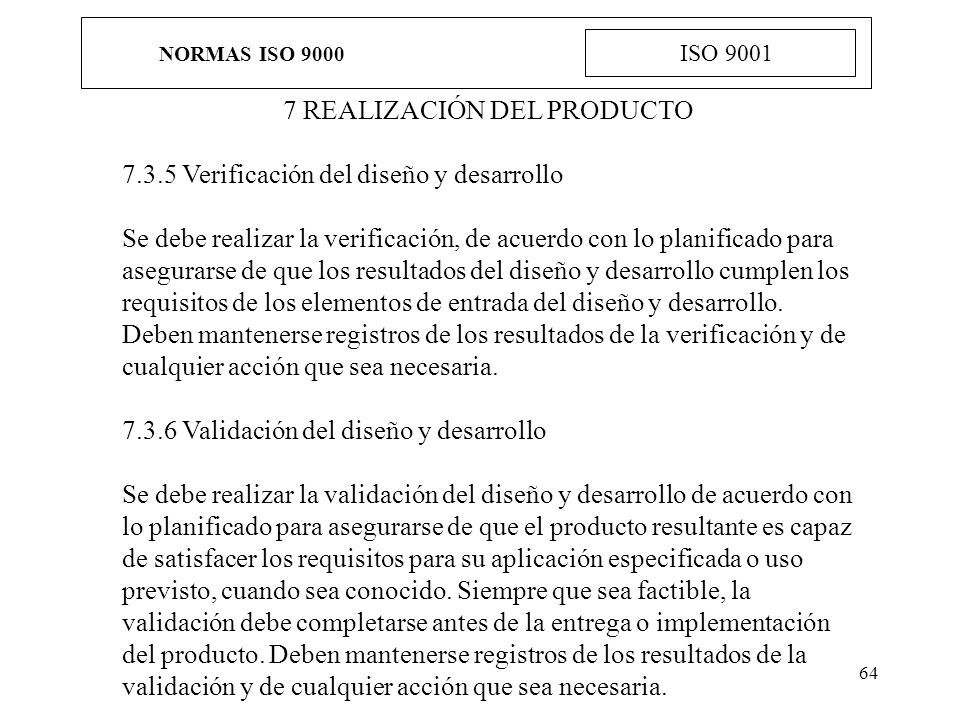 NORMAS ISO 9000

ISO 9001

7 REALIZACIÓN DEL PRODUCTO

7.3.5 Verificación del diseño y desarrollo

Se debe realizar la verificación, de acuerdo con lo planificado para asegurarse de que los resultados del diseño y desarrollo cumplen los requisitos de los elementos de entrada del diseño y desarrollo. Deben mantenerse registros de los resultados de la verificación y de cualquier acción que sea necesaria.

7.3.6 Validación del diseño y desarrollo

Se debe realizar la validación del diseño y desarrollo de acuerdo con lo planificado para asegurarse de que el producto resultante es capaz de satisfacer los requisitos para su aplicación especificada o uso previsto, cuando sea conocido. Siempre que sea factible, la validación debe completarse antes de la entrega o implementación del producto. Deben mantenerse registros de los resultados de la validación y de cualquier acción que sea necesaria.

64